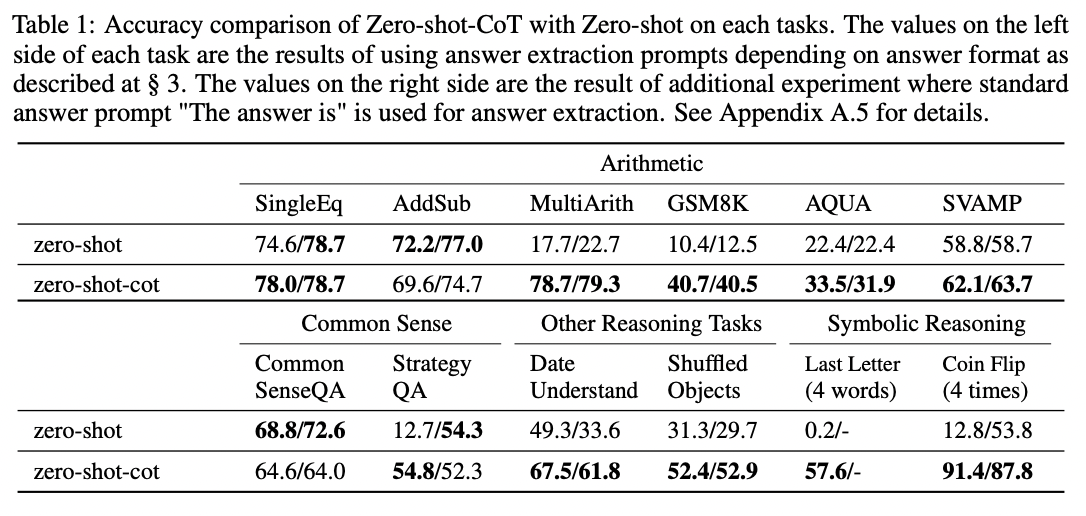 Table 1: Accuracy comparison of Zero-shot-CoT with Zero-shot on each tasks. The values on the left side of each task are the results of using answer extraction prompts depending on answer format as described at § 3. The values on the right side are the result of additional experiment where standard answer prompt "The answer is" is used for answer extraction. See Appendix A.5 for details.

| | Arithmetic | | | | | |
|---|---|---|---|---|---|---|
| | SingleEq | AddSub | MultiArith | GSM8K | AQUA | SVAMP |
| zero-shot | 74.6/78.7 | 72.2/77.0 | 17.7/22.7 | 10.4/12.5 | 22.4/22.4 | 58.8/58.7 |
| zero-shot-cot | 78.0/78.7 | 69.6/74.7 | 78.7/79.3 | 40.7/40.5 | 33.5/31.9 | 62.1/63.7 |
| | Common Sense | | Other Reasoning Tasks | | Symbolic Reasoning | |
| | Common SenseQA | Strategy QA | Date Understand | Shuffled Objects | Last Letter (4 words) | Coin Flip (4 times) |
| zero-shot | 68.8/72.6 | 12.7/54.3 | 49.3/33.6 | 31.3/29.7 | 0.2/- | 12.8/53.8 |
| zero-shot-cot | 64.6/64.0 | 54.8/52.3 | 67.5/61.8 | 52.4/52.9 | 57.6/- | 91.4/87.8 |